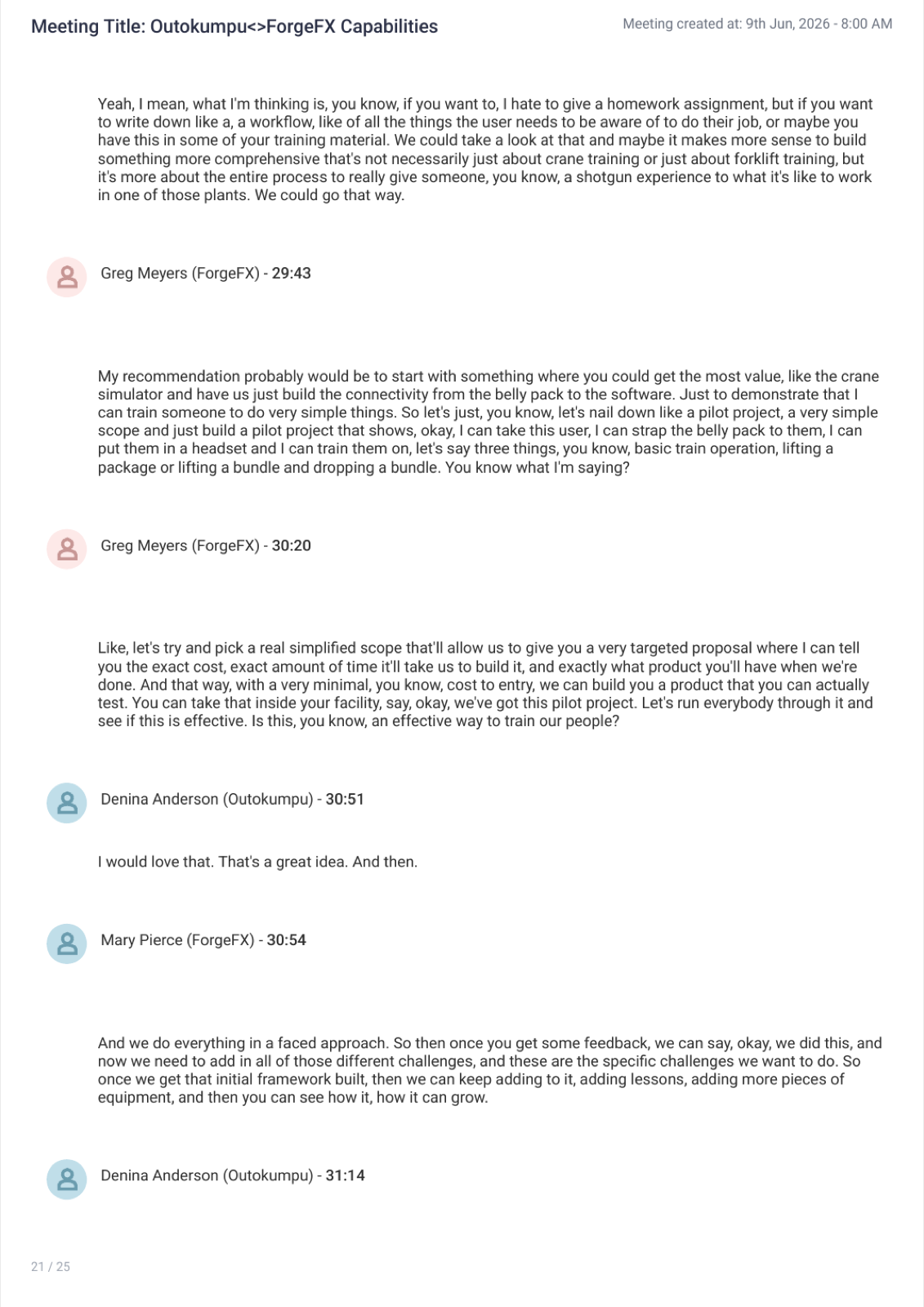 Meeting Title: Outokumpu<>ForgeFX Capabilities

Meeting created at: 9th Jun, 2026 - 8:00 AM

Yeah, I mean, what I'm thinking is, you know, if you want to, I hate to give a homework assignment, but if you want to write down like a, a workflow, like of all the things the user needs to be aware of to do their job, or maybe you have this in some of your training material. We could take a look at that and maybe it makes more sense to build something more comprehensive that's not necessarily just about crane training or just about forklift training, but it's more about the entire process to really give someone, you know, a shotgun experience to what it's like to work in one of those plants. We could go that way.

Greg Meyers (ForgeFX) - 29:43

My recommendation probably would be to start with something where you could get the most value, like the crane simulator and have us just build the connectivity from the belly pack to the software. Just to demonstrate that I can train someone to do very simple things. So let's just, you know, let's nail down like a pilot project, a very simple scope and just build a pilot project that shows, okay, I can take this user, I can strap the belly pack to them, I can put them in a headset and I can train them on, let's say three things, you know, basic train operation, lifting a package or lifting a bundle and dropping a bundle. You know what I'm saying?

Greg Meyers (ForgeFX) - 30:20

Like, let's try and pick a real simplified scope that'll allow us to give you a very targeted proposal where I can tell you the exact cost, exact amount of time it'll take us to build it, and exactly what product you'll have when we're done. And that way, with a very minimal, you know, cost to entry, we can build you a product that you can actually test. You can take that inside your facility, say, okay, we've got this pilot project. Let's run everybody through it and see if this is effective. Is this, you know, an effective way to train our people?

Denina Anderson (Outokumpu) - 30:51

I would love that. That's a great idea. And then.

Mary Pierce (ForgeFX) - 30:54

And we do everything in a faced approach. So then once you get some feedback, we can say, okay, we did this, and now we need to add in all of those different challenges, and these are the specific challenges we want to do. So once we get that initial framework built, then we can keep adding to it, adding lessons, adding more pieces of equipment, and then you can see how it, how it can grow.

Denina Anderson (Outokumpu) - 31:14

21 / 25